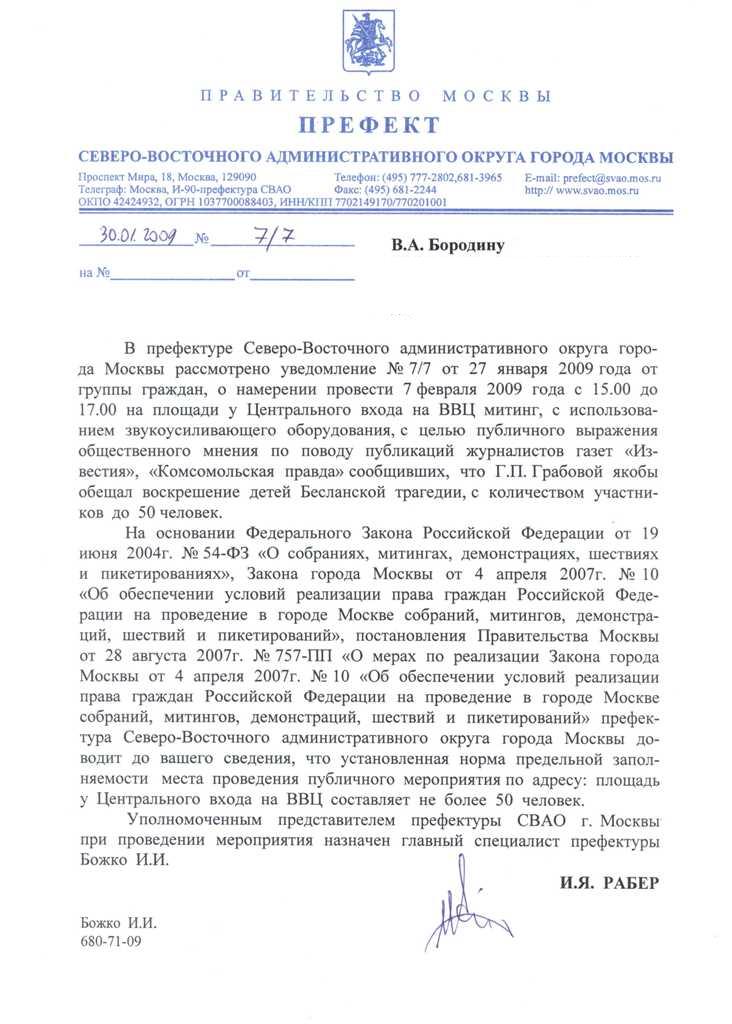 ПРАВИТЕЛЬСТВО МОСКВЫ
ПРЕФЕКТ
СЕВЕРО-ВОСТОЧНОГО АДМИНИСТРАТИВНОГО ОКРУГА ГОРОДА МОСКВЫ

Проспект Мира, 18, Москва, 129090
Телеграф: Москва, И-90-префектура СВАО
ОКПО 42424932, ОГРН 1037700088403, ИНН/КПП 7702149170/770201001

Телефон: (495) 777-2802,681-3965
Факс: (495) 681-2244

E-mail: prefect@svao.mos.ru
http:// www.svao.mos.ru

30.01.2009 № 7/7

на № от

В.А. Бородину

В префектуре Северо-Восточного административного округа города Москвы рассмотрено уведомление № 7/7 от 27 января 2009 года от группы граждан, о намерении провести 7 февраля 2009 года с 15.00 до 17.00 на площади у Центрального входа на ВВЦ митинг, с использованием звукоусиливающего оборудования, с целью публичного выражения общественного мнения по поводу публикаций журналистов газет «Известия», «Комсомольская правда» сообщивших, что Г.П. Грабовой якобы обещал воскрешение детей Бесланской трагедии, с количеством участников до 50 человек.

На основании Федерального Закона Российской Федерации от 19 июня 2004г. № 54-ФЗ «О собраниях, митингах, демонстрациях, шествиях и пикетированиях», Закона города Москвы от 4 апреля 2007г. № 10 «Об обеспечении условий реализации права граждан Российской Федерации на проведение в городе Москве собраний, митингов, демонстраций, шествий и пикетирований», постановления Правительства Москвы от 28 августа 2007г. № 757-ПП «О мерах по реализации Закона города Москвы от 4 апреля 2007г. № 10 «Об обеспечении условий реализации права граждан Российской Федерации на проведение в городе Москве собраний, митингов, демонстраций, шествий и пикетирований» префектура Северо-Восточного административного округа города Москвы доводит до вашего сведения, что установленная норма предельной заполняемости места проведения публичного мероприятия по адресу: площадь у Центрального входа на ВВЦ составляет не более 50 человек.

Уполномоченным представителем префектуры СВАО г. Москвы при проведении мероприятия назначен главный специалист префектуры Божко И.И.

И.Я. РАБЕР

Божко И.И.
680-71-09